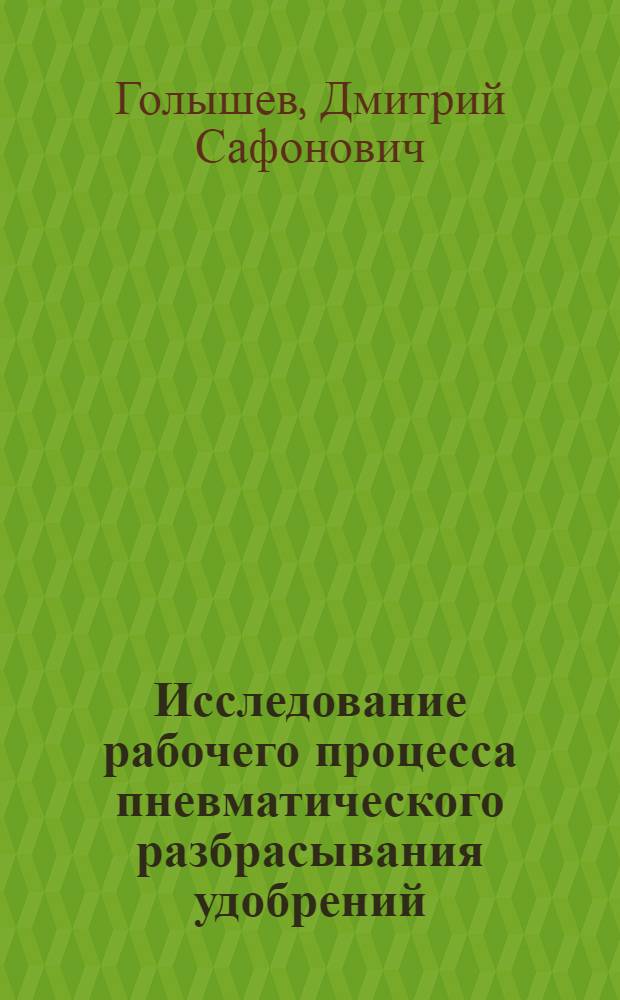 Голышев, Дмитрий Сафонович

Исследование рабочего процесса пневматического разбрасывания удобрений